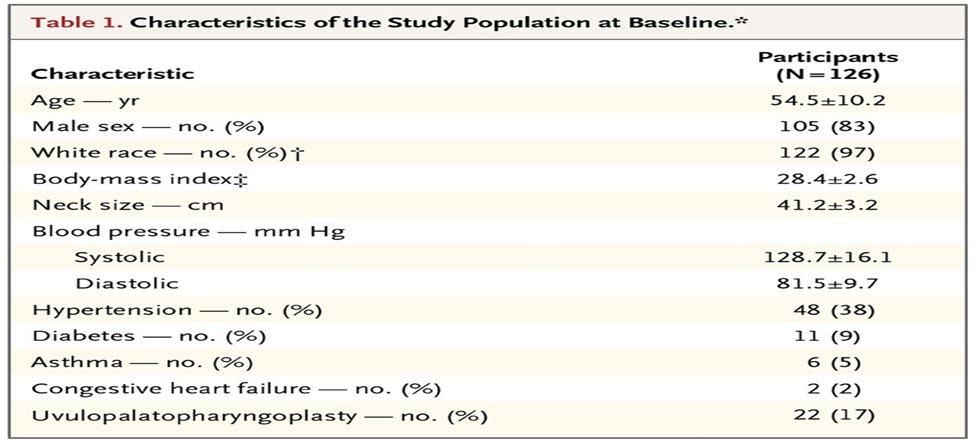 Table 1. Characteristics of the Study Population at Baseline.*

| Characteristic | Participants (N=126) |
|---|---|
| Age — yr | 54.5±10.2 |
| Male sex — no. (%) | 105 (83) |
| White race — no. (%)† | 122 (97) |
| Body-mass index‡ | 28.4±2.6 |
| Neck size — cm | 41.2±3.2 |
| Blood pressure — mm Hg | |
| Systolic | 128.7±16.1 |
| Diastolic | 81.5±9.7 |
| Hypertension — no. (%) | 48 (38) |
| Diabetes — no. (%) | 11 (9) |
| Asthma — no. (%) | 6 (5) |
| Congestive heart failure — no. (%) | 2 (2) |
| Uvulopalatopharyngoplasty — no. (%) | 22 (17) |